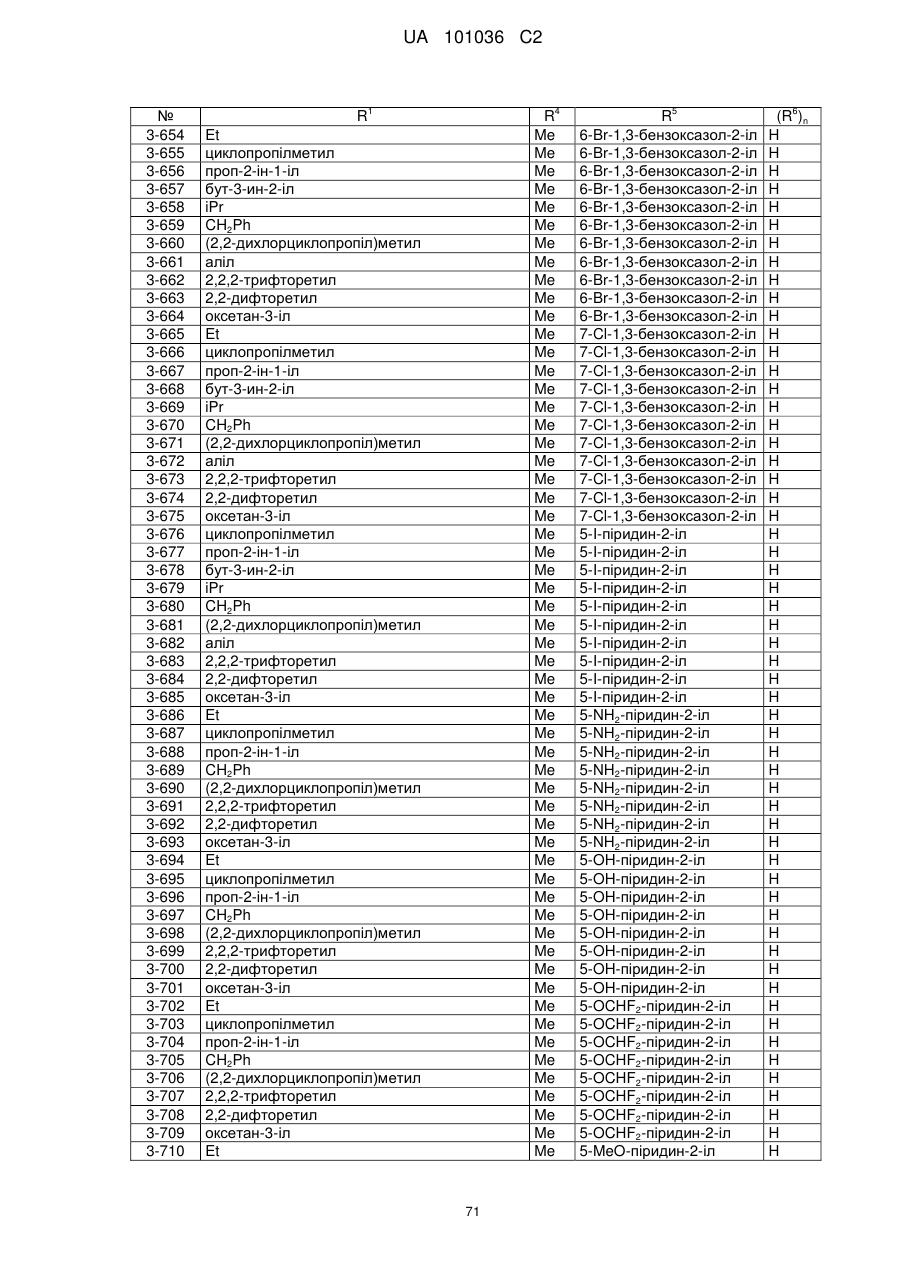 UA 101036 C2

| № | $R^1$ | $R^4$ | $R^5$ | $(R^6)_n$ |
|---|---|---|---|---|
| 3-654 | Et | Me | 6-Br-1,3-бензоксазол-2-іл | H |
| 3-655 | циклопропілметил | Me | 6-Br-1,3-бензоксазол-2-іл | H |
| 3-656 | проп-2-ін-1-іл | Me | 6-Br-1,3-бензоксазол-2-іл | H |
| 3-657 | бут-3-ин-2-іл | Me | 6-Br-1,3-бензоксазол-2-іл | H |
| 3-658 | iPr | Me | 6-Br-1,3-бензоксазол-2-іл | H |
| 3-659 | $CH_2Ph$ | Me | 6-Br-1,3-бензоксазол-2-іл | H |
| 3-660 | (2,2-дихлорциклопропіл)метил | Me | 6-Br-1,3-бензоксазол-2-іл | H |
| 3-661 | аліл | Me | 6-Br-1,3-бензоксазол-2-іл | H |
| 3-662 | 2,2,2-трифторетил | Me | 6-Br-1,3-бензоксазол-2-іл | H |
| 3-663 | 2,2-дифторетил | Me | 6-Br-1,3-бензоксазол-2-іл | H |
| 3-664 | оксетан-3-іл | Me | 6-Br-1,3-бензоксазол-2-іл | H |
| 3-665 | Et | Me | 7-Cl-1,3-бензоксазол-2-іл | H |
| 3-666 | циклопропілметил | Me | 7-Cl-1,3-бензоксазол-2-іл | H |
| 3-667 | проп-2-ін-1-іл | Me | 7-Cl-1,3-бензоксазол-2-іл | H |
| 3-668 | бут-3-ин-2-іл | Me | 7-Cl-1,3-бензоксазол-2-іл | H |
| 3-669 | iPr | Me | 7-Cl-1,3-бензоксазол-2-іл | H |
| 3-670 | $CH_2Ph$ | Me | 7-Cl-1,3-бензоксазол-2-іл | H |
| 3-671 | (2,2-дихлорциклопропіл)метил | Me | 7-Cl-1,3-бензоксазол-2-іл | H |
| 3-672 | аліл | Me | 7-Cl-1,3-бензоксазол-2-іл | H |
| 3-673 | 2,2,2-трифторетил | Me | 7-Cl-1,3-бензоксазол-2-іл | H |
| 3-674 | 2,2-дифторетил | Me | 7-Cl-1,3-бензоксазол-2-іл | H |
| 3-675 | оксетан-3-іл | Me | 7-Cl-1,3-бензоксазол-2-іл | H |
| 3-676 | циклопропілметил | Me | 5-I-піридин-2-іл | H |
| 3-677 | проп-2-ін-1-іл | Me | 5-I-піридин-2-іл | H |
| 3-678 | бут-3-ин-2-іл | Me | 5-I-піридин-2-іл | H |
| 3-679 | iPr | Me | 5-I-піридин-2-іл | H |
| 3-680 | $CH_2Ph$ | Me | 5-I-піридин-2-іл | H |
| 3-681 | (2,2-дихлорциклопропіл)метил | Me | 5-I-піридин-2-іл | H |
| 3-682 | аліл | Me | 5-I-піридин-2-іл | H |
| 3-683 | 2,2,2-трифторетил | Me | 5-I-піридин-2-іл | H |
| 3-684 | 2,2-дифторетил | Me | 5-I-піридин-2-іл | H |
| 3-685 | оксетан-3-іл | Me | 5-I-піридин-2-іл | H |
| 3-686 | Et | Me | 5-$NH_2$-піридин-2-іл | H |
| 3-687 | циклопропілметил | Me | 5-$NH_2$-піридин-2-іл | H |
| 3-688 | проп-2-ін-1-іл | Me | 5-$NH_2$-піридин-2-іл | H |
| 3-689 | $CH_2Ph$ | Me | 5-$NH_2$-піридин-2-іл | H |
| 3-690 | (2,2-дихлорциклопропіл)метил | Me | 5-$NH_2$-піридин-2-іл | H |
| 3-691 | 2,2,2-трифторетил | Me | 5-$NH_2$-піридин-2-іл | H |
| 3-692 | 2,2-дифторетил | Me | 5-$NH_2$-піридин-2-іл | H |
| 3-693 | оксетан-3-іл | Me | 5-$NH_2$-піридин-2-іл | H |
| 3-694 | Et | Me | 5-OH-піридин-2-іл | H |
| 3-695 | циклопропілметил | Me | 5-OH-піридин-2-іл | H |
| 3-696 | проп-2-ін-1-іл | Me | 5-OH-піридин-2-іл | H |
| 3-697 | $CH_2Ph$ | Me | 5-OH-піридин-2-іл | H |
| 3-698 | (2,2-дихлорциклопропіл)метил | Me | 5-OH-піридин-2-іл | H |
| 3-699 | 2,2,2-трифторетил | Me | 5-OH-піридин-2-іл | H |
| 3-700 | 2,2-дифторетил | Me | 5-OH-піридин-2-іл | H |
| 3-701 | оксетан-3-іл | Me | 5-OH-піридин-2-іл | H |
| 3-702 | Et | Me | 5-$OCHF_2$-піридин-2-іл | H |
| 3-703 | циклопропілметил | Me | 5-$OCHF_2$-піридин-2-іл | H |
| 3-704 | проп-2-ін-1-іл | Me | 5-$OCHF_2$-піридин-2-іл | H |
| 3-705 | $CH_2Ph$ | Me | 5-$OCHF_2$-піридин-2-іл | H |
| 3-706 | (2,2-дихлорциклопропіл)метил | Me | 5-$OCHF_2$-піридин-2-іл | H |
| 3-707 | 2,2,2-трифторетил | Me | 5-$OCHF_2$-піридин-2-іл | H |
| 3-708 | 2,2-дифторетил | Me | 5-$OCHF_2$-піридин-2-іл | H |
| 3-709 | оксетан-3-іл | Me | 5-$OCHF_2$-піридин-2-іл | H |
| 3-710 | Et | Me | 5-MeO-піридин-2-іл | H |

71